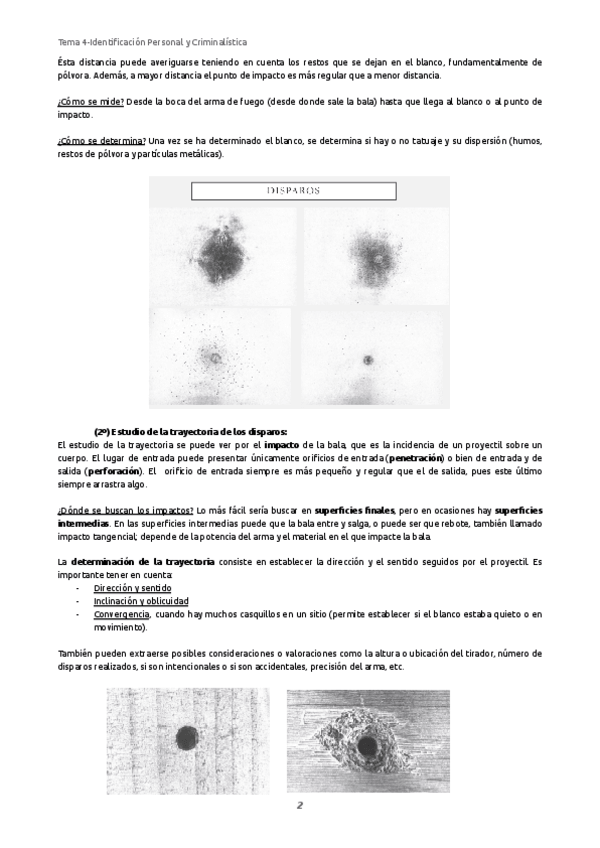 Tema 4-Identificación Personal y Criminalística

Ésta distancia puede averiguarse teniendo en cuenta los restos que se dejan en el blanco, fundamentalmente de pólvora. Además, a mayor distancia el punto de impacto es más regular que a menor distancia.

¿Cómo se mide? Desde la boca del arma de fuego (desde donde sale la bala) hasta que llega al blanco o al punto de impacto.

¿Cómo se determina? Una vez se ha determinado el blanco, se determina si hay o no tatuaje y su dispersión (humos, restos de pólvora y partículas metálicas).

DISPAROS

(2º) Estudio de la trayectoria de los disparos:
El estudio de la trayectoria se puede ver por el impacto de la bala, que es la incidencia de un proyectil sobre un cuerpo. El lugar de entrada puede presentar únicamente orificios de entrada (penetración) o bien de entrada y de salida (perforación). El orificio de entrada siempre es más pequeño y regular que el de salida, pues este último siempre arrastra algo.

¿Dónde se buscan los impactos? Lo más fácil sería buscar en superficies finales, pero en ocasiones hay superficies intermedias. En las superficies intermedias puede que la bala entre y salga, o puede ser que rebote, también llamado impacto tangencial; depende de la potencia del arma y el material en el que impacte la bala.

La determinación de la trayectoria consiste en establecer la dirección y el sentido seguidos por el proyectil. Es importante tener en cuenta:
- Dirección y sentido
- Inclinación y oblicuidad
- Convergencia, cuando hay muchos casquillos en un sitio (permite establecer si el blanco estaba quieto o en movimiento).

También pueden extraerse posibles consideraciones o valoraciones como la altura o ubicación del tirador, número de disparos realizados, si son intencionales o si son accidentales, precisión del arma, etc.

2